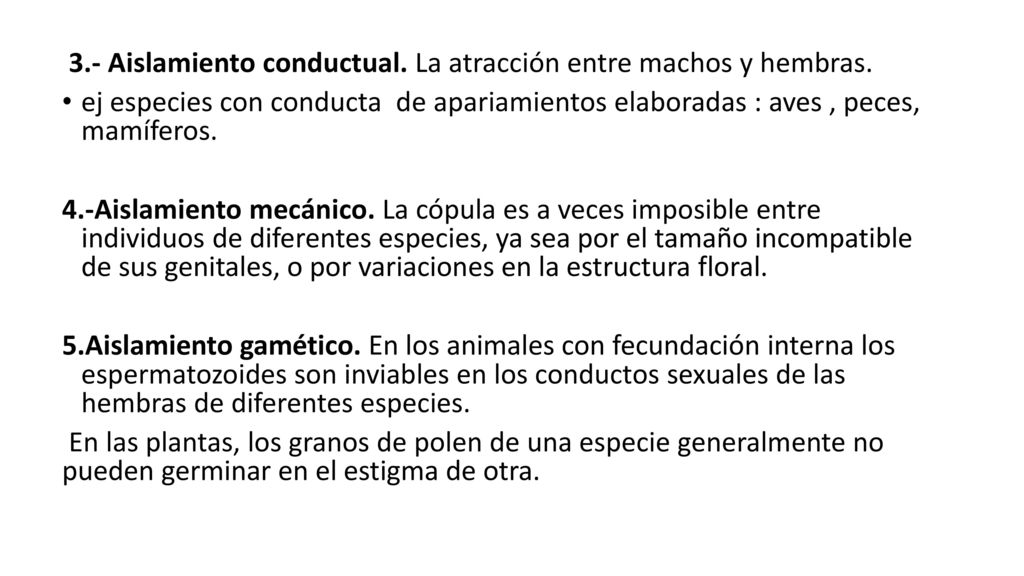 3.- Aislamiento conductual. La atracción entre machos y hembras.

• ej especies con conducta de apariamientos elaboradas : aves , peces, mamíferos.

4.-Aislamiento mecánico. La cópula es a veces imposible entre individuos de diferentes especies, ya sea por el tamaño incompatible de sus genitales, o por variaciones en la estructura floral.

5.Aislamiento gamético. En los animales con fecundación interna los espermatozoides son inviables en los conductos sexuales de las hembras de diferentes especies.

En las plantas, los granos de polen de una especie generalmente no pueden germinar en el estigma de otra.